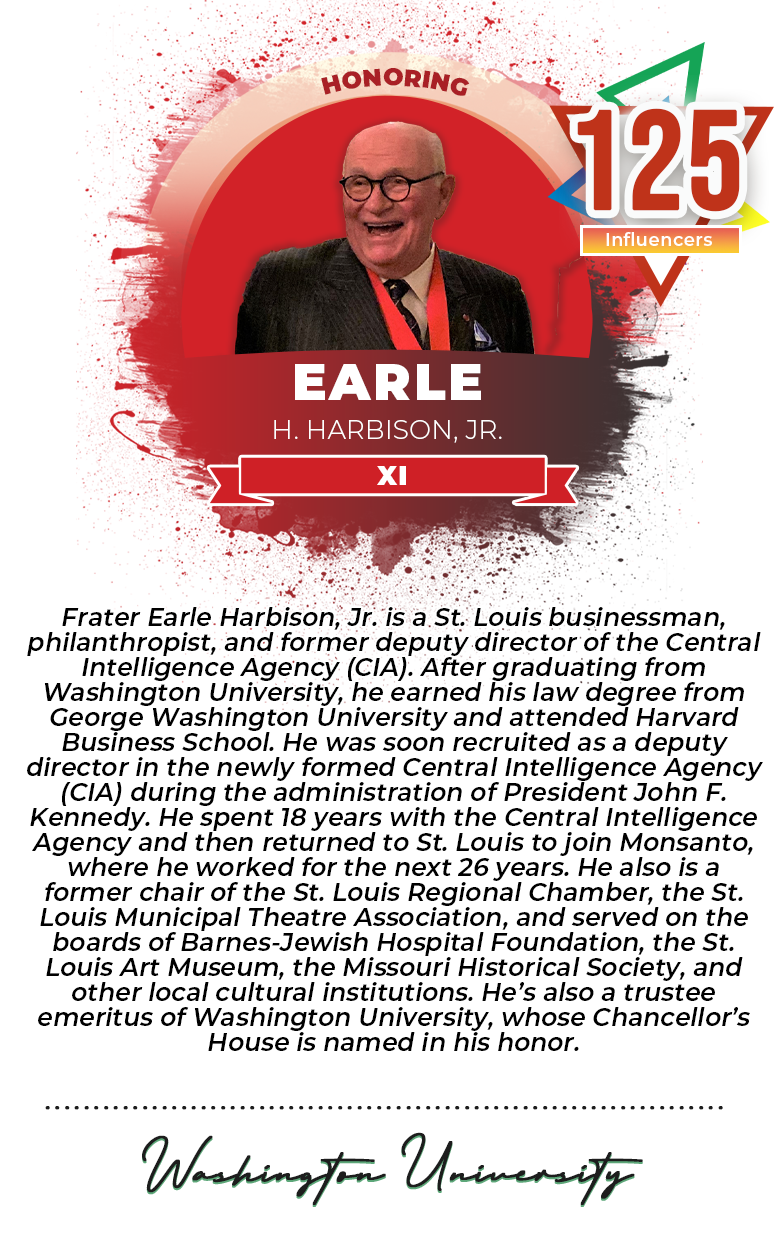 HONORING

125

Influencers

EARLE

H. HARBISON, JR.

XI

Frater Earle Harbison, Jr. is a St. Louis businessman, philanthropist, and former deputy director of the Central Intelligence Agency (CIA). After graduating from Washington University, he earned his law degree from George Washington University and attended Harvard Business School. He was soon recruited as a deputy director in the newly formed Central Intelligence Agency (CIA) during the administration of President John F. Kennedy. He spent 18 years with the Central Intelligence Agency and then returned to St. Louis to join Monsanto, where he worked for the next 26 years. He also is a former chair of the St. Louis Regional Chamber, the St. Louis Municipal Theatre Association, and served on the boards of Barnes-Jewish Hospital Foundation, the St. Louis Art Museum, the Missouri Historical Society, and other local cultural institutions. He's also a trustee emeritus of Washington University, whose Chancellor's House is named in his honor.

Washington University